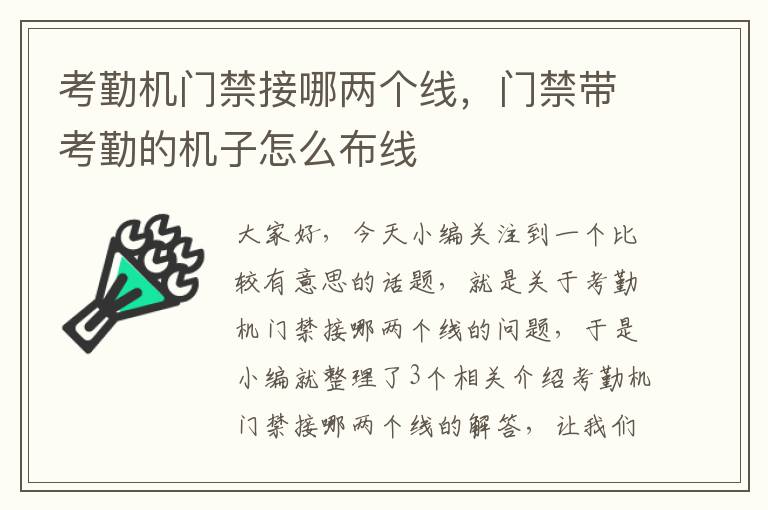 考勤机门禁接哪两个线，门禁带考勤的机子怎么布线

大家好，今天小编关注到一个比较有意思的话题，就是关于考勤机门禁接哪两个线的问题，于是小编就整理了3个相关介绍考勤机门禁接哪两个线的解答，让我们